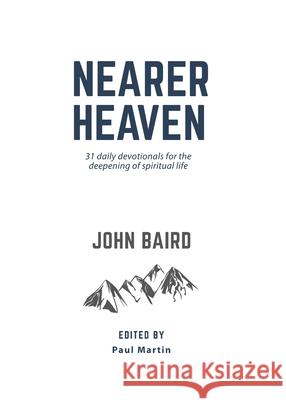 NEARER HEAVEN

31 daily devotionals for the deepening of spiritual life

JOHN BAIRD

EDITED BY
Paul Martin

Kraina Książek